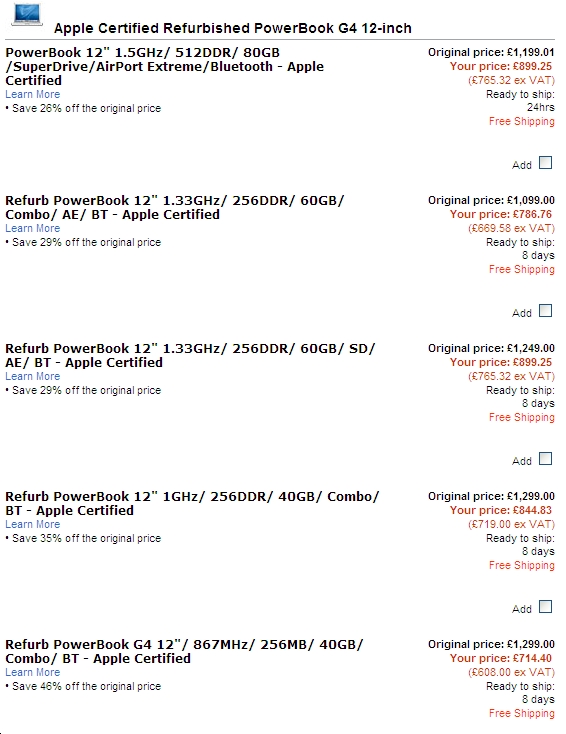 Apple Certified Refurbished PowerBook G4 12-inch

PowerBook 12" 1.5GHz/ 512DDR/ 80GB /SuperDrive/AirPort Extreme/Bluetooth - Apple Certified
Learn More
• Save 26% off the original price

Original price: £1,199.01
Your price: £899.25
(£765.32 ex VAT)
Ready to ship: 24hrs
Free Shipping

Add

Refurb PowerBook 12" 1.33GHz/ 256DDR/ 60GB/ Combo/ AE/ BT - Apple Certified
Learn More
• Save 29% off the original price

Original price: £1,099.00
Your price: £786.76
(£669.58 ex VAT)
Ready to ship: 8 days
Free Shipping

Add

Refurb PowerBook 12" 1.33GHz/ 256DDR/ 60GB/ SD/ AE/ BT - Apple Certified
Learn More
• Save 29% off the original price

Original price: £1,249.00
Your price: £899.25
(£765.32 ex VAT)
Ready to ship: 8 days
Free Shipping

Add

Refurb PowerBook 12" 1GHz/ 256DDR/ 40GB/ Combo/ BT - Apple Certified
Learn More
• Save 35% off the original price

Original price: £1,299.00
Your price: £844.83
(£719.00 ex VAT)
Ready to ship: 8 days
Free Shipping

Add

Refurb PowerBook G4 12"/ 867MHz/ 256MB/ 40GB/ Combo/ BT - Apple Certified
Learn More
• Save 46% off the original price

Original price: £1,299.00
Your price: £714.40
(£608.00 ex VAT)
Ready to ship: 8 days
Free Shipping